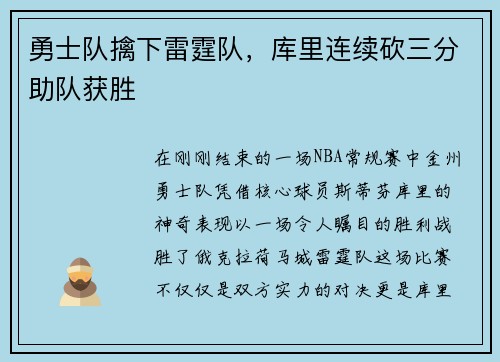 勇士队擒下雷霆队，库里连续砍三分助队获胜

在刚刚结束的一场NBA常规赛中金州勇士队凭借核心球员斯蒂芬库里的神奇表现以一场令人瞩目的胜利战胜了俄克拉荷马城雷霆队这场比赛不仅仅是双方实力的对决更是库里